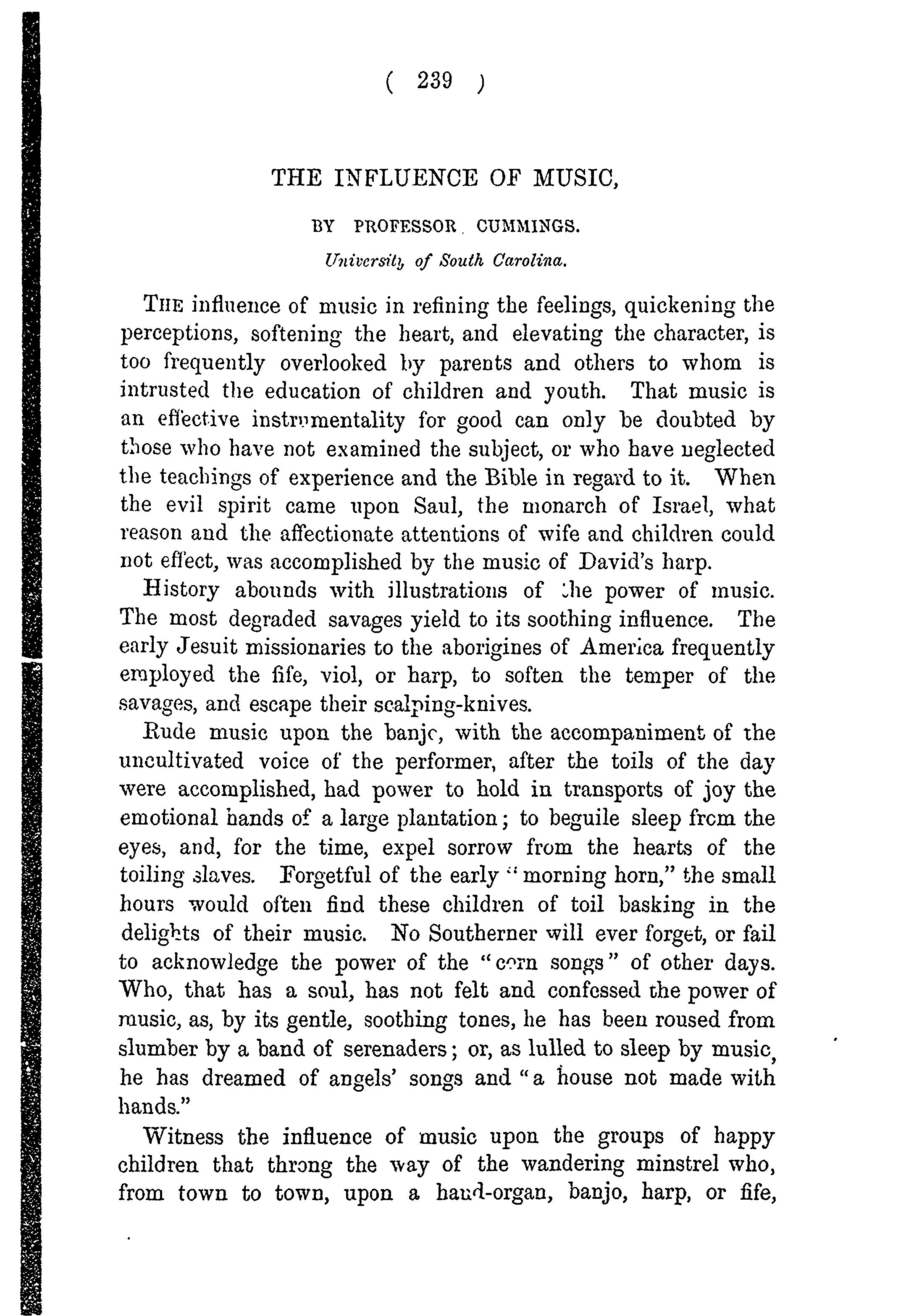 ( 239 )

THE INFLUENCE OF MUSIC,

BY PROFESSOR CUMMINGS.

University of South Carolina.

THE influence of music in refining the feelings, quickening the perceptions, softening the heart, and elevating the character, is too frequently overlooked by parents and others to whom is intrusted the education of children and youth. That music is an effective instrumentality for good can only be doubted by those who have not examined the subject, or who have neglected the teachings of experience and the Bible in regard to it. When the evil spirit came upon Saul, the monarch of Israel, what reason and the affectionate attentions of wife and children could not effect, was accomplished by the music of David's harp.

History abounds with illustrations of the power of music. The most degraded savages yield to its soothing influence. The early Jesuit missionaries to the aborigines of America frequently employed the fife, viol, or harp, to soften the temper of the savages, and escape their scalping-knives.

Rude music upon the banjo, with the accompaniment of the uncultivated voice of the performer, after the toils of the day were accomplished, had power to hold in transports of joy the emotional hands of a large plantation; to beguile sleep from the eyes, and, for the time, expel sorrow from the hearts of the toiling slaves. Forgetful of the early "morning horn," the small hours would often find these children of toil basking in the delights of their music. No Southerner will ever forget, or fail to acknowledge the power of the "corn songs" of other days. Who, that has a soul, has not felt and confessed the power of music, as, by its gentle, soothing tones, he has been roused from slumber by a band of serenaders; or, as lulled to sleep by music, he has dreamed of angels' songs and "a house not made with hands."

Witness the influence of music upon the groups of happy children that throng the way of the wandering minstrel who, from town to town, upon a hand-organ, banjo, harp, or fife,